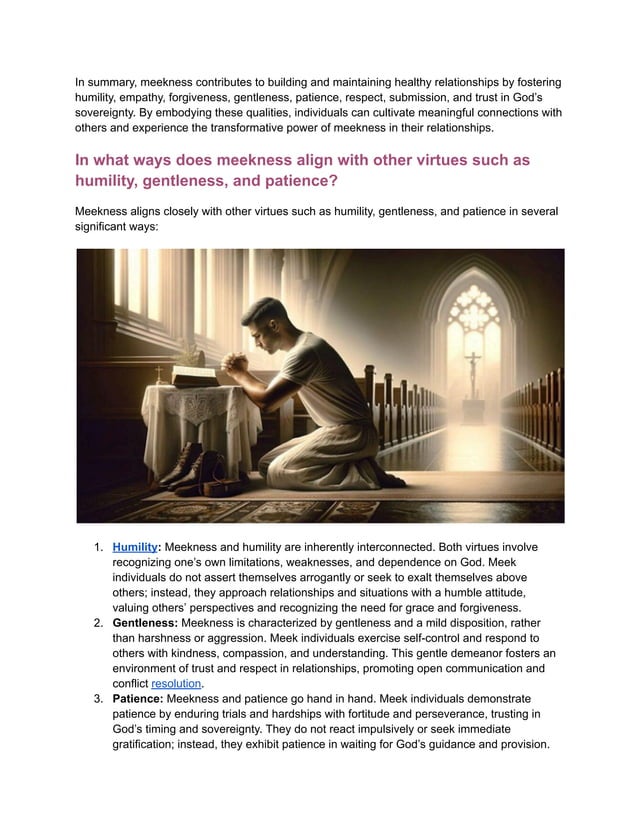 In summary, meekness contributes to building and maintaining healthy relationships by fostering humility, empathy, forgiveness, gentleness, patience, respect, submission, and trust in God's sovereignty. By embodying these qualities, individuals can cultivate meaningful connections with others and experience the transformative power of meekness in their relationships.

In what ways does meekness align with other virtues such as humility, gentleness, and patience?

Meekness aligns closely with other virtues such as humility, gentleness, and patience in several significant ways:

1. Humility: Meekness and humility are inherently interconnected. Both virtues involve recognizing one's own limitations, weaknesses, and dependence on God. Meek individuals do not assert themselves arrogantly or seek to exalt themselves above others; instead, they approach relationships and situations with a humble attitude, valuing others' perspectives and recognizing the need for grace and forgiveness.
2. Gentleness: Meekness is characterized by gentleness and a mild disposition, rather than harshness or aggression. Meek individuals exercise self-control and respond to others with kindness, compassion, and understanding. This gentle demeanor fosters an environment of trust and respect in relationships, promoting open communication and conflict resolution.
3. Patience: Meekness and patience go hand in hand. Meek individuals demonstrate patience by enduring trials and hardships with fortitude and perseverance, trusting in God's timing and sovereignty. They do not react impulsively or seek immediate gratification; instead, they exhibit patience in waiting for God's guidance and provision.